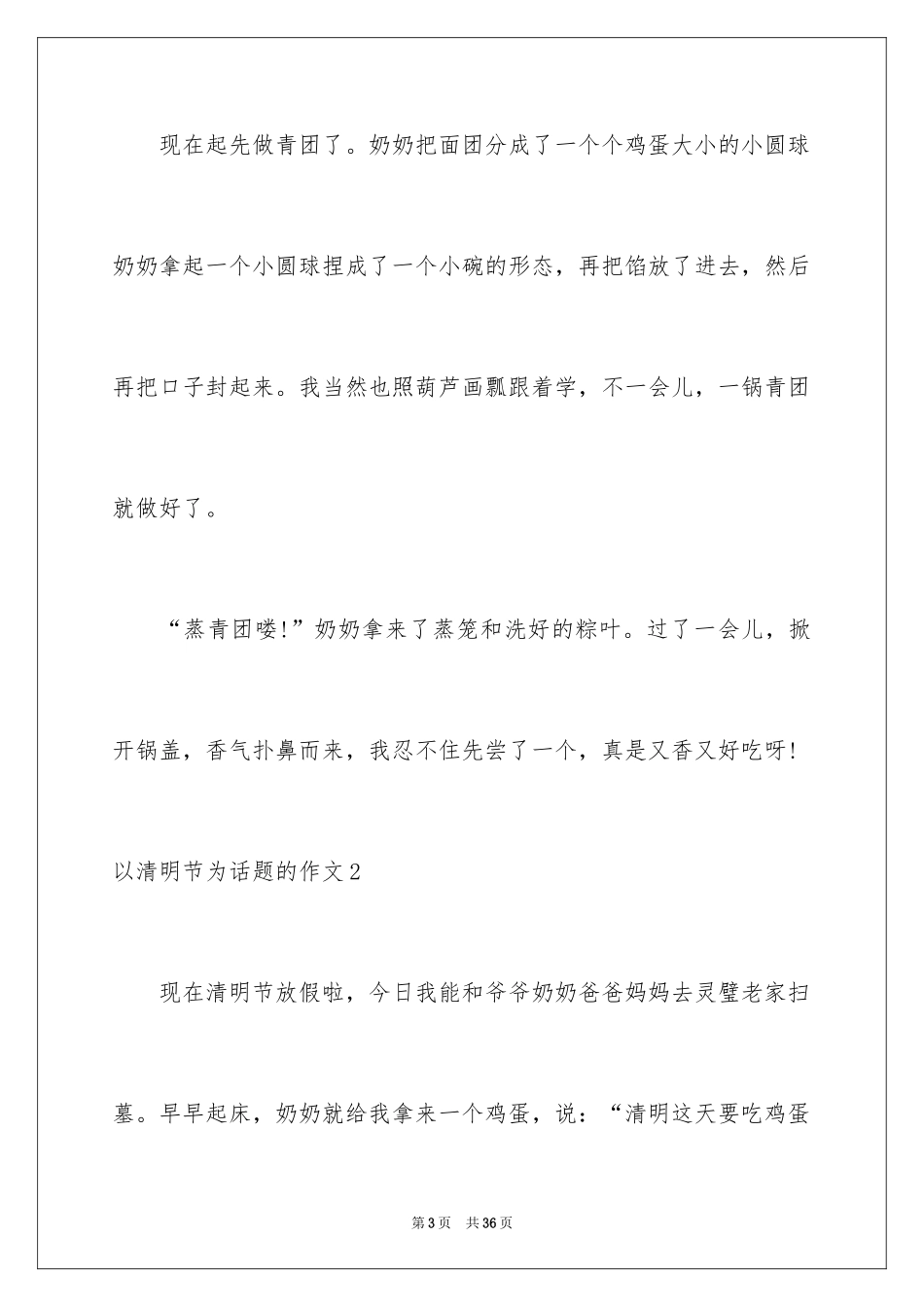 现在起先做青团了。奶奶把面团分成了一个个鸡蛋大小的小圆球奶奶拿起一个小圆球捏成了一个小碗的形态，再把馅放了进去，然后再把口子封起来。我当然也照葫芦画瓢跟着学，不一会儿，一锅青团就做好了。

“蒸青团喽!”奶奶拿来了蒸笼和洗好的粽叶。过了一会儿，掀开锅盖，香气扑鼻而来，我忍不住先尝了一个，真是又香又好吃呀!

以清明节为话题的作文2

现在清明节放假啦，今日我能和爷爷奶奶爸爸妈妈去灵璧老家扫墓。早早起床，奶奶就给我拿来一个鸡蛋，说：“清明这天要吃鸡蛋

第3页 共36页